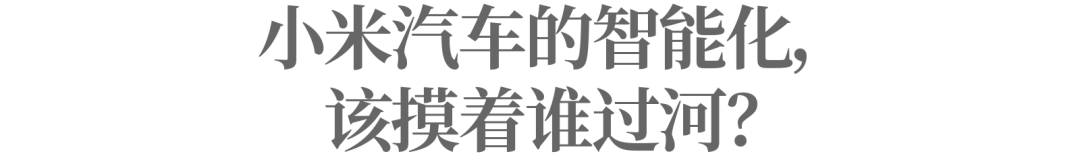 小米汽车的智能化,
该摸着谁过河?